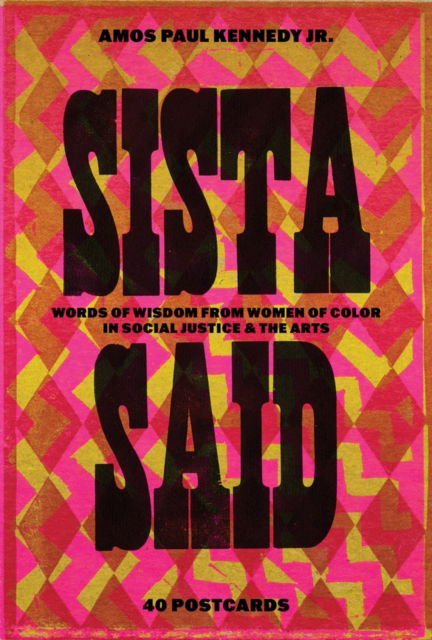 AMOS PAUL KENNEDY JR.

SISTA

WORDS OF WISDOM FROM WOMEN OF COLOR IN SOCIAL JUSTICE & THE ARTS

SAID

40 POSTCARDS